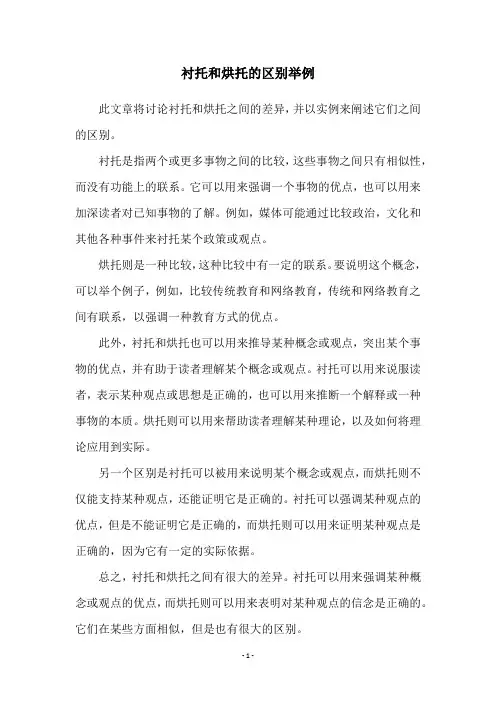 衬托和烘托的区别举例

此文章将讨论衬托和烘托之间的差异，并以实例来阐述它们之间的区别。

衬托是指两个或更多事物之间的比较，这些事物之间只有相似性，而没有功能上的联系。它可以用来强调一个事物的优点，也可以用来加深读者对已知事物的了解。例如，媒体可能通过比较政治，文化和其他各种事件来衬托某个政策或观点。

烘托则是一种比较，这种比较中有一定的联系。要说明这个概念，可以举个例子，例如，比较传统教育和网络教育，传统和网络教育之间有联系，以强调一种教育方式的优点。

此外，衬托和烘托也可以用来推导某种概念或观点，突出某个事物的优点，并有助于读者理解某个概念或观点。衬托可以用来说服读者，表示某种观点或思想是正确的，也可以用来推断一个解释或一种事物的本质。烘托则可以用来帮助读者理解某种理论，以及如何将理论应用到实际。

另一个区别是衬托可以被用来说明某个概念或观点，而烘托则不仅能支持某种观点，还能证明它是正确的。衬托可以强调某种观点的优点，但是不能证明它是正确的，而烘托则可以用来证明某种观点是正确的，因为它有一定的实际依据。

总之，衬托和烘托之间有很大的差异。衬托可以用来强调某种概念或观点的优点，而烘托则可以用来表明对某种观点的信念是正确的。它们在某些方面相似，但是也有很大的区别。

- 1 -